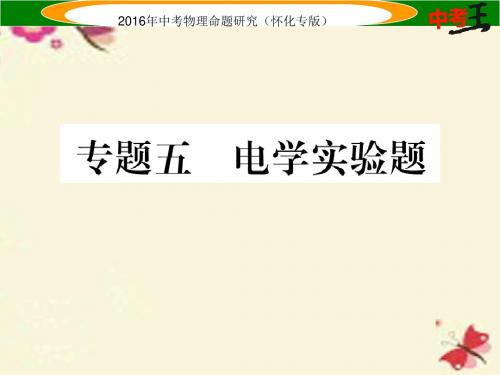 2016年中考物理命题研究（怀化专版）

中考王

专题五　电学实验题